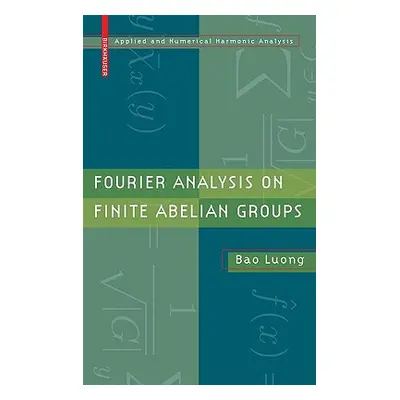 BIRKHÄUSER

Applied and Numerical Harmonic Analysis

FOURIER ANALYSIS ON FINITE ABELIAN GROUPS

Bao Luong